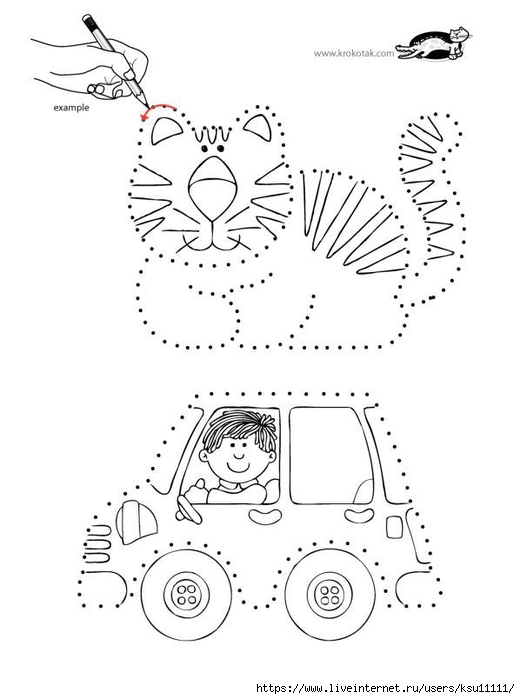 www.krokotak.com

example

https://www.liveinternet.ru/users/ksu11111/